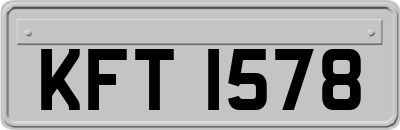 KFT 1578